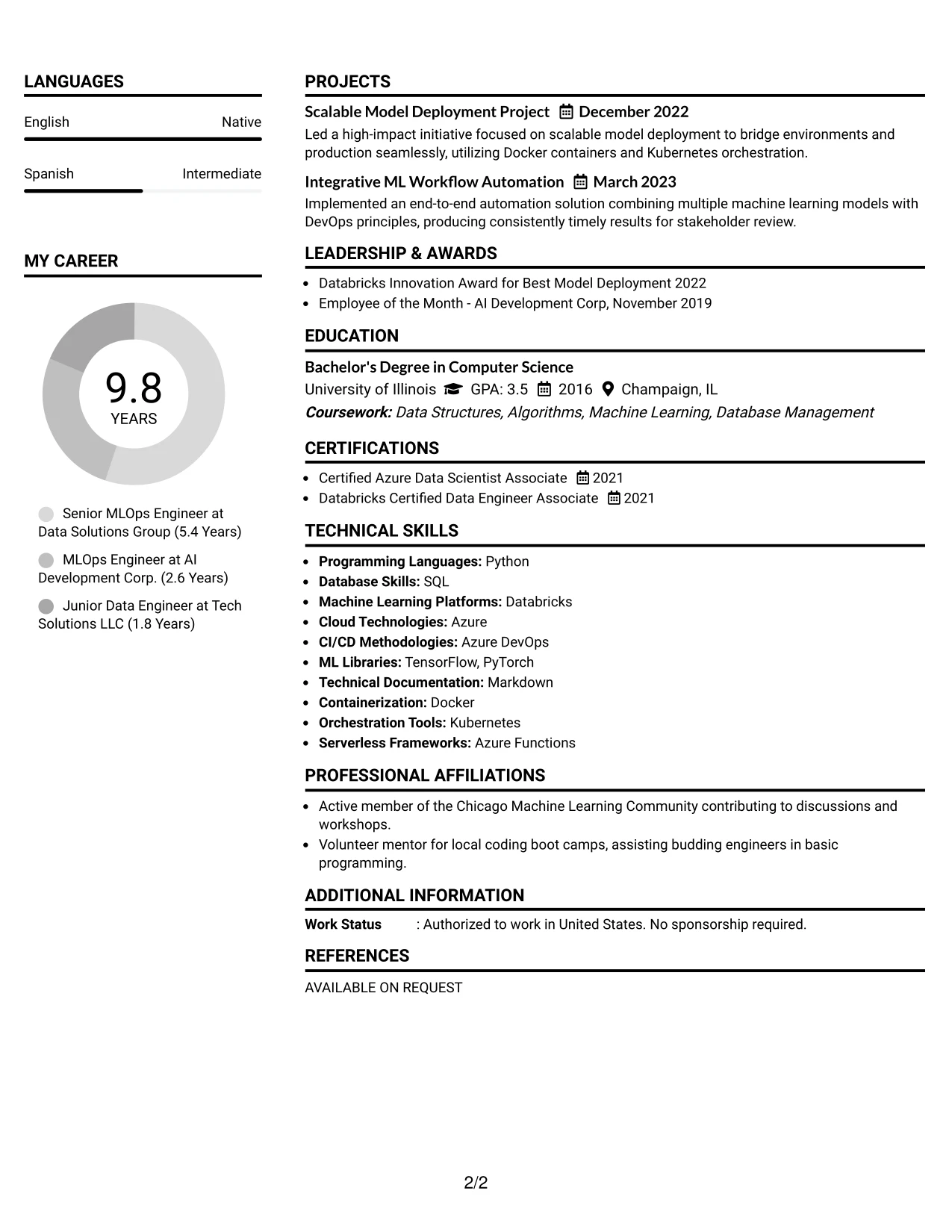 LANGUAGES

English
Native

Spanish
Intermediate

MY CAREER

9.8
YEARS

Senior MLOps Engineer at Data Solutions Group (5.4 Years)

MLOps Engineer at AI Development Corp. (2.6 Years)

Junior Data Engineer at Tech Solutions LLC (1.8 Years)

PROJECTS

Scalable Model Deployment Project December 2022

Led a high-impact initiative focused on scalable model deployment to bridge environments and production seamlessly, utilizing Docker containers and Kubernetes orchestration.

Integrative ML Workflow Automation March 2023

Implemented an end-to-end automation solution combining multiple machine learning models with DevOps principles, producing consistently timely results for stakeholder review.

LEADERSHIP & AWARDS

• Databricks Innovation Award for Best Model Deployment 2022
• Employee of the Month - AI Development Corp, November 2019

EDUCATION

Bachelor's Degree in Computer Science

University of Illinois GPA: 3.5 2016 Champaign, IL

Coursework: Data Structures, Algorithms, Machine Learning, Database Management

CERTIFICATIONS

• Certified Azure Data Scientist Associate 2021
• Databricks Certified Data Engineer Associate 2021

TECHNICAL SKILLS

• Programming Languages: Python
• Database Skills: SQL
• Machine Learning Platforms: Databricks
• Cloud Technologies: Azure
• CI/CD Methodologies: Azure DevOps
• ML Libraries: TensorFlow, PyTorch
• Technical Documentation: Markdown
• Containerization: Docker
• Orchestration Tools: Kubernetes
• Serverless Frameworks: Azure Functions

PROFESSIONAL AFFILIATIONS

• Active member of the Chicago Machine Learning Community contributing to discussions and workshops.
• Volunteer mentor for local coding boot camps, assisting budding engineers in basic programming.

ADDITIONAL INFORMATION

Work Status : Authorized to work in United States. No sponsorship required.

REFERENCES

AVAILABLE ON REQUEST

2/2